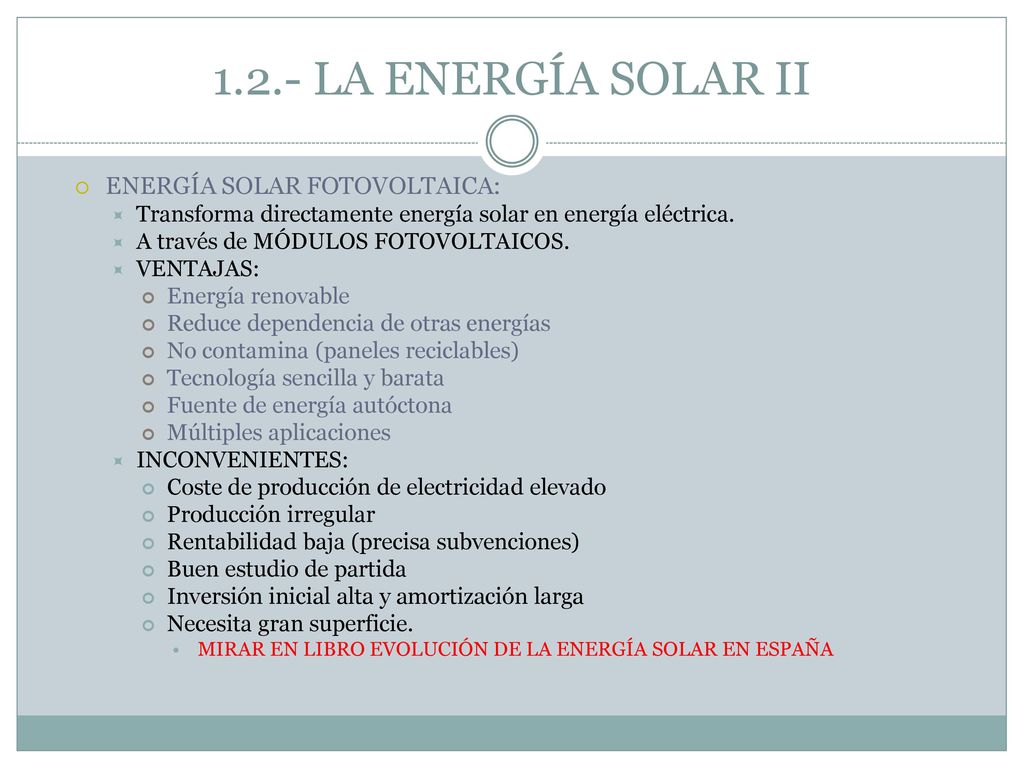 1.2.- LA ENERGÍA SOLAR II

ENERGÍA SOLAR FOTOVOLTAICA:

Transforma directamente energía solar en energía eléctrica.

A través de MÓDULOS FOTOVOLTAICOS.

VENTAJAS:

Energía renovable

Reduce dependencia de otras energías

No contamina (paneles reciclables)

Tecnología sencilla y barata

Fuente de energía autóctona

Múltiples aplicaciones

INCONVENIENTES:

Coste de producción de electricidad elevado

Producción irregular

Rentabilidad baja (precisa subvenciones)

Buen estudio de partida

Inversión inicial alta y amortización larga

Necesita gran superficie.

MIRAR EN LIBRO EVOLUCIÓN DE LA ENERGÍA SOLAR EN ESPAÑA